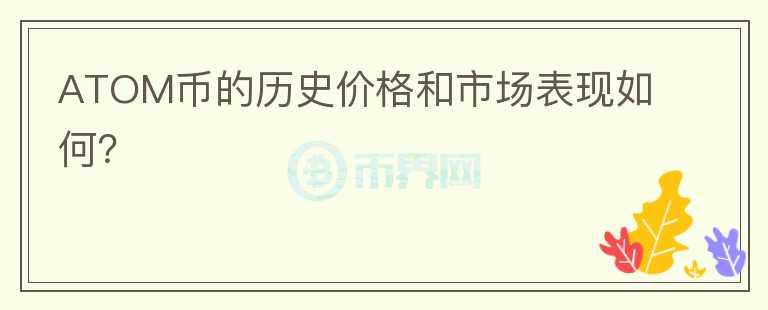 ATOM币的历史价格和市场表现如何?

币界网